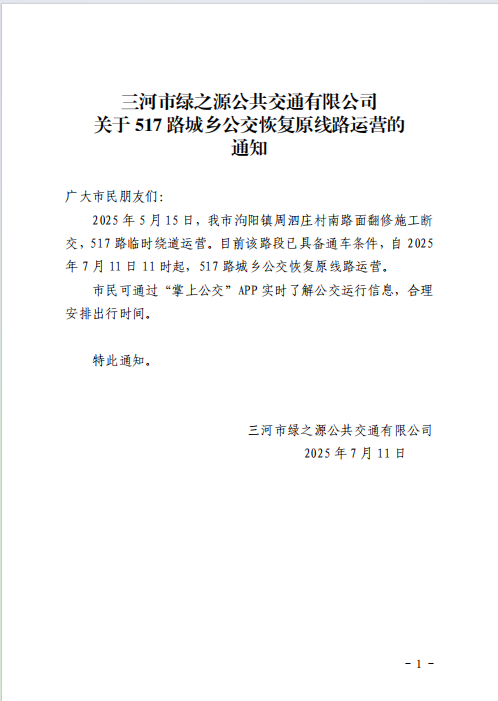 三河市绿之源公共交通有限公司
关于 517 路城乡公交恢复原线路运营的
通知

广大市民朋友们:

2025 年 5 月 15 日，我市泃阳镇周泗庄村南路面翻修施工断交，517 路临时绕道运营。目前该路段已具备通车条件，自 2025 年 7 月 11 日 11 时起，517 路城乡公交恢复原线路运营。

市民可通过“掌上公交”APP 实时了解公交运行信息，合理安排出行时间。

特此通知。

三河市绿之源公共交通有限公司
2025 年 7 月 11 日

- 1 -